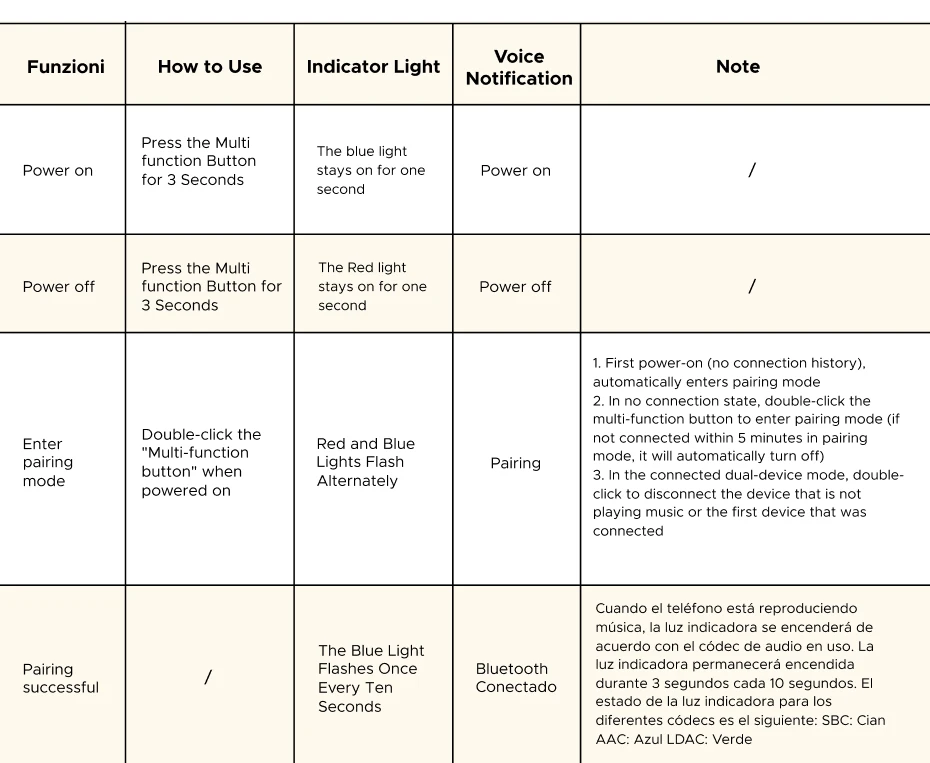 | Funzioni | How to Use | Indicator Light | Voice Notification | Note |
|---|---|---|---|---|
| Power on | Press the Multi function Button for 3 Seconds | The blue light stays on for one second | Power on | / |
| Power off | Press the Multi function Button for 3 Seconds | The Red light stays on for one second | Power off | / |
| Enter pairing mode | Double-click the "Multi-function button" when powered on | Red and Blue Lights Flash Alternately | Pairing | 1. First power-on (no connection history), automatically enters pairing mode 2. In no connection state, double-click the multi-function button to enter pairing mode (if not connected within 5 minutes in pairing mode, it will automatically turn off) 3. In the connected dual-device mode, double-click to disconnect the device that is not playing music or the first device that was connected |
| Pairing successful | / | The Blue Light Flashes Once Every Ten Seconds | Bluetooth Conectado | Cuando el teléfono está reproduciendo música, la luz indicadora se encenderá de acuerdo con el códec de audio en uso. La luz indicadora permanecerá encendida durante 3 segundos cada 10 segundos. El estado de la luz indicadora para los diferentes códecs es el siguiente: SBC: Cian AAC: Azul LDAC: Verde |